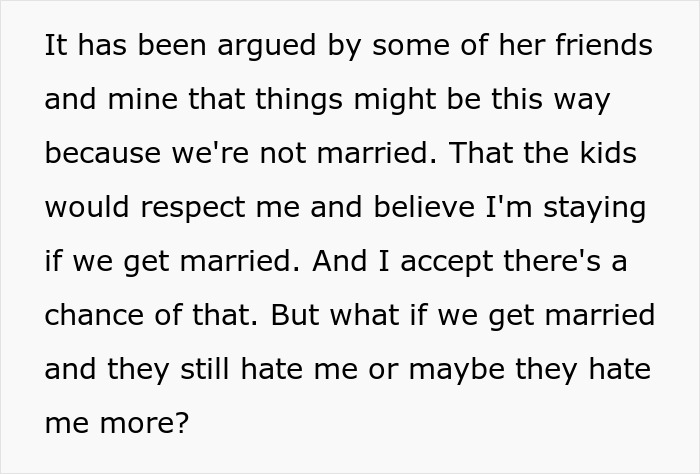 It has been argued by some of her friends and mine that things might be this way because we're not married. That the kids would respect me and believe I'm staying if we get married. And I accept there's a chance of that. But what if we get married and they still hate me or maybe they hate me more?